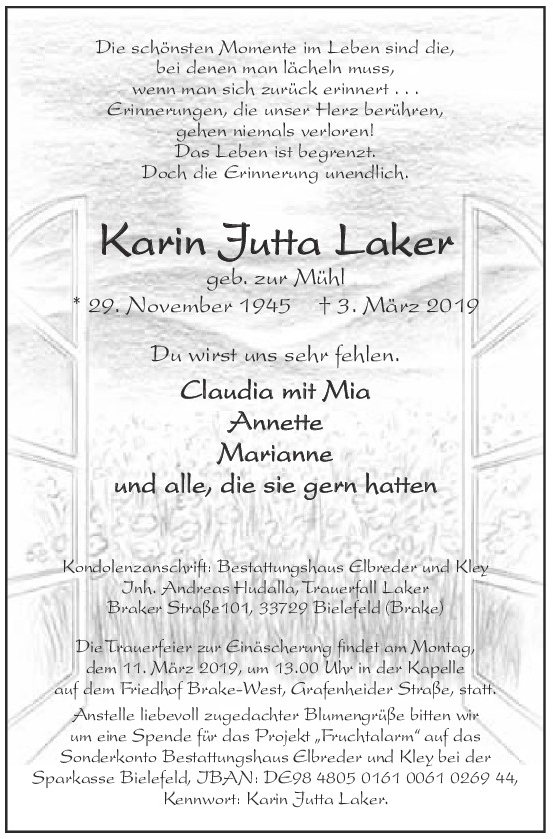 Die schönsten Momente im Leben sind die,
bei denen man lächeln muss,
wenn man sich zurück erinnert . . .
Erinnerungen, die unser Herz berühren,
gehen niemals verloren!
Das Leben ist begrenzt.
Doch die Erinnerung unendlich.

Karin Jutta Laker
geb. zur Mühl
* 29. November 1945 † 3. März 2019

Du wirst uns sehr fehlen.

Claudia mit Mia
Annette
Marianne
und alle, die sie gern hatten

Kondolenzanschrift: Bestattungshaus Elbreder und Kley
Inh. Andreas Hudalla, Trauerfall Laker
Braker Straße101, 33729 Bielefeld (Brake)

Die Trauerfeier zur Einäscherung findet am Montag, dem 11. März 2019, um 13.00 Uhr in der Kapelle auf dem Friedhof Brake-West, Grafenheider Straße, statt.

Anstelle liebevoll zugedachter Blumengrüße bitten wir um eine Spende für das Projekt „Fruchtalarm“ auf das Sonderkonto Bestattungshaus Elbreder und Kley bei der Sparkasse Bielefeld, IBAN: DE98 4805 0161 0061 0269 44, Kennwort: Karin Jutta Laker.